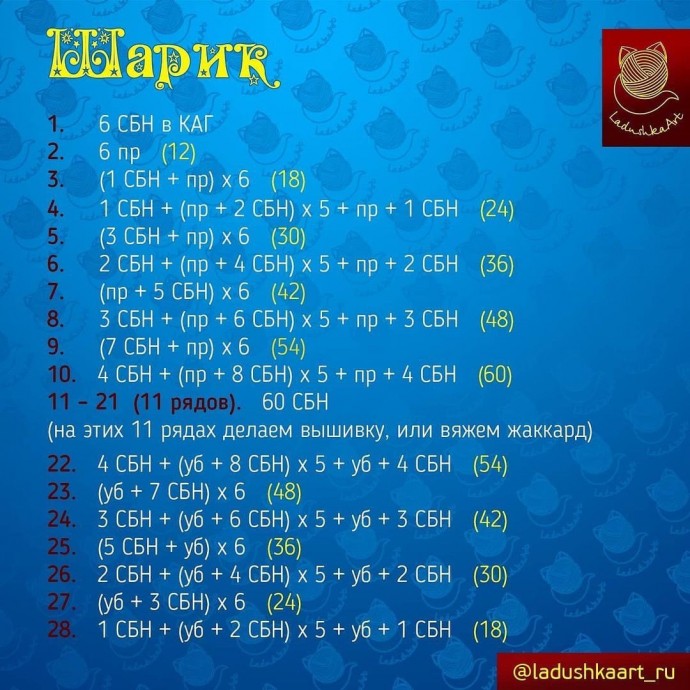 Шарик

LadushkaArt

1. 6 СБН в КАГ
2. 6 пр (12)
3. (1 СБН + пр) х 6 (18)
4. 1 СБН + (пр + 2 СБН) х 5 + пр + 1 СБН (24)
5. (3 СБН + пр) х 6 (30)
6. 2 СБН + (пр + 4 СБН) х 5 + пр + 2 СБН (36)
7. (пр + 5 СБН) х 6 (42)
8. 3 СБН + (пр + 6 СБН) х 5 + пр + 3 СБН (48)
9. (7 СБН + пр) х 6 (54)
10. 4 СБН + (пр + 8 СБН) х 5 + пр + 4 СБН (60)
11 - 21 (11 рядов). 60 СБН
(на этих 11 рядах делаем вышивку, или вяжем жаккард)
22. 4 СБН + (уб + 8 СБН) х 5 + уб + 4 СБН (54)
23. (уб + 7 СБН) х 6 (48)
24. 3 СБН + (уб + 6 СБН) х 5 + уб + 3 СБН (42)
25. (5 СБН + уб) х 6 (36)
26. 2 СБН + (уб + 4 СБН) х 5 + уб + 2 СБН (30)
27. (уб + 3 СБН) х 6 (24)
28. 1 СБН + (уб + 2 СБН) х 5 + уб + 1 СБН (18)

@ladushkaart_ru